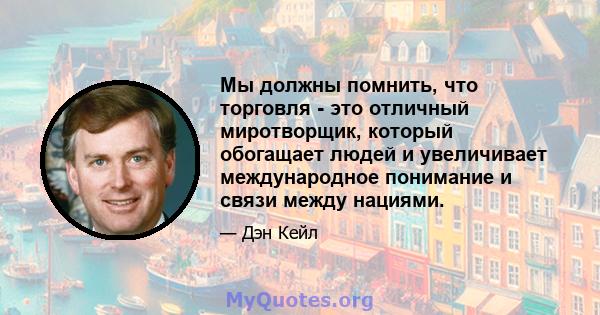 Мы должны помнить, что торговля - это отличный миротворщик, который обогащает людей и увеличивает международное понимание и связи между нациями.

— Дэн Кейл

MyQuotes.org